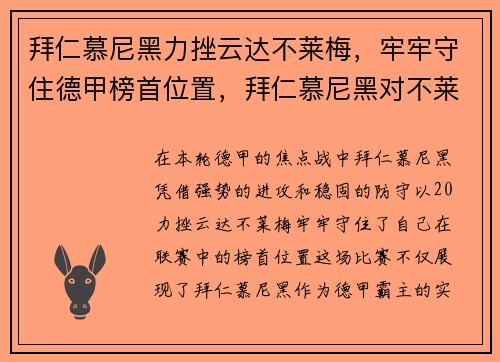 拜仁慕尼黑力挫云达不莱梅，牢牢守住德甲榜首位置，拜仁慕尼黑对不莱

在本轮德甲的焦点战中拜仁慕尼黑凭借强势的进攻和稳固的防守以20力挫云达不莱梅牢牢守住了自己在联赛中的榜首位置这场比赛不仅展现了拜仁慕尼黑作为德甲霸主的实